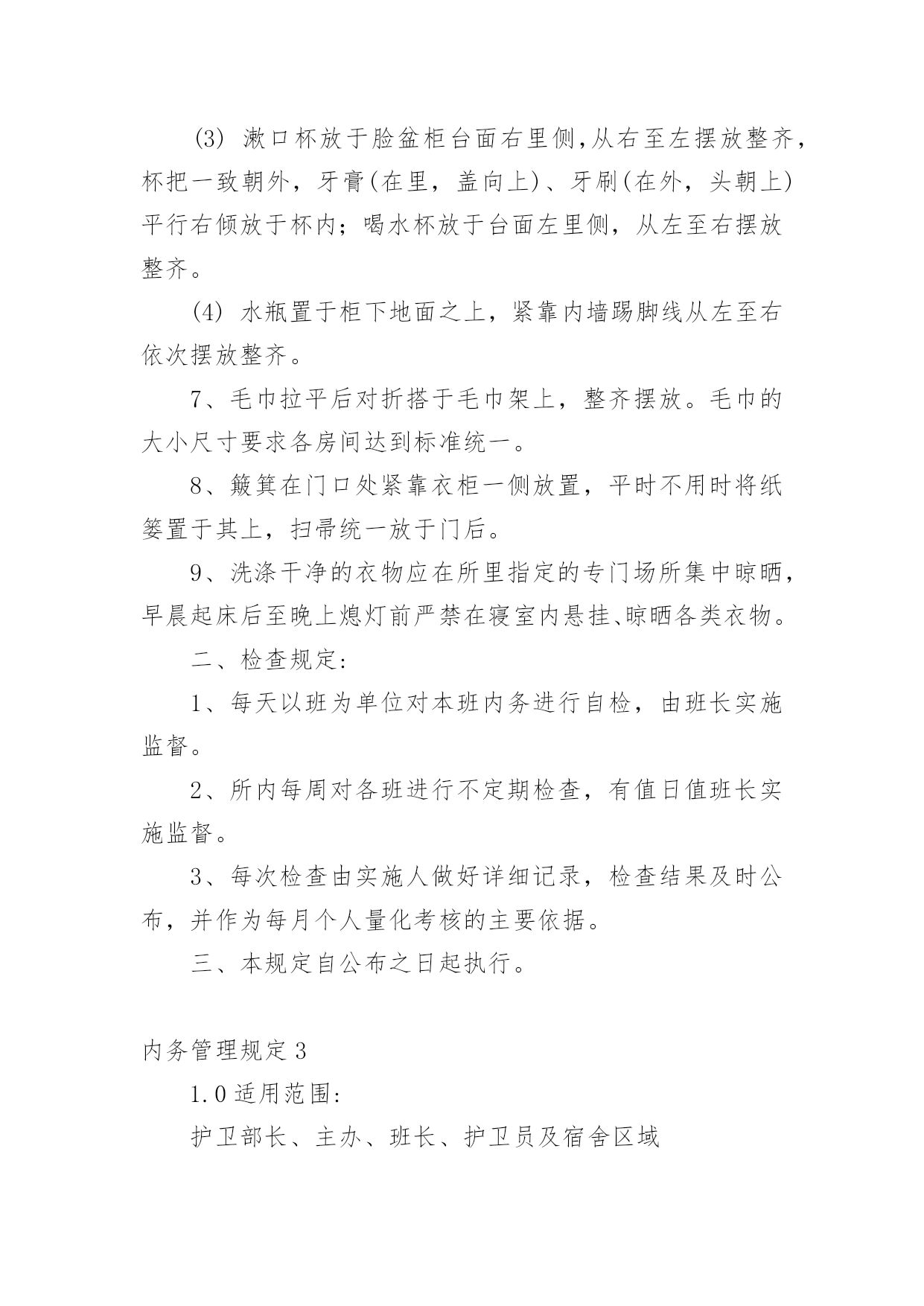 (3) 漱口杯放于脸盆柜台面右里侧,从右至左摆放整齐，杯把一致朝外，牙膏(在里，盖向上)、牙刷(在外，头朝上)平行右倾放于杯内；喝水杯放于台面左里侧，从左至右摆放整齐。

(4) 水瓶置于柜下地面之上，紧靠内墙踢脚线从左至右依次摆放整齐。

7、毛巾拉平后对折搭于毛巾架上，整齐摆放。毛巾的大小尺寸要求各房间达到标准统一。

8、簸箕在门口处紧靠衣柜一侧放置，平时不用时将纸篓置于其上，扫帚统一放于门后。

9、洗涤干净的衣物应在所里指定的专门场所集中晾晒，早晨起床后至晚上熄灯前严禁在寝室内悬挂、晾晒各类衣物。

二、检查规定:

1、每天以班为单位对本班内务进行自检，由班长实施监督。

2、所内每周对各班进行不定期检查，有值日值班长实施监督。

3、每次检查由实施人做好详细记录，检查结果及时公布，并作为每月个人量化考核的主要依据。

三、本规定自公布之日起执行。

内务管理规定3

1.0适用范围:

护卫部长、主办、班长、护卫员及宿舍区域